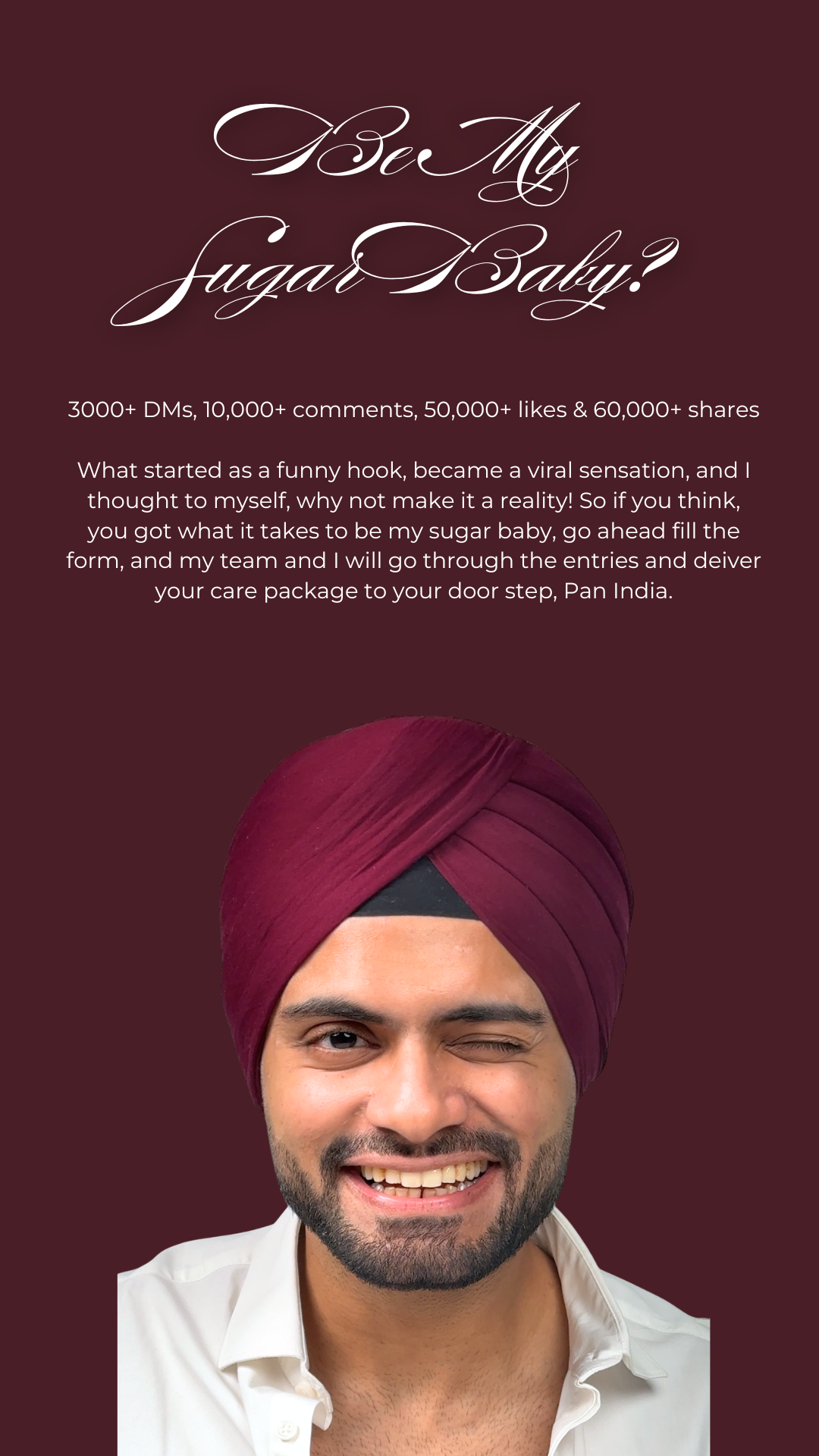 Be My
Sugar Baby?

3000+ DMs, 10,000+ comments, 50,000+ likes & 60,000+ shares

What started as a funny hook, became a viral sensation, and I thought to myself, why not make it a reality! So if you think, you got what it takes to be my sugar baby, go ahead fill the form, and my team and I will go through the entries and deiver your care package to your door step, Pan India.